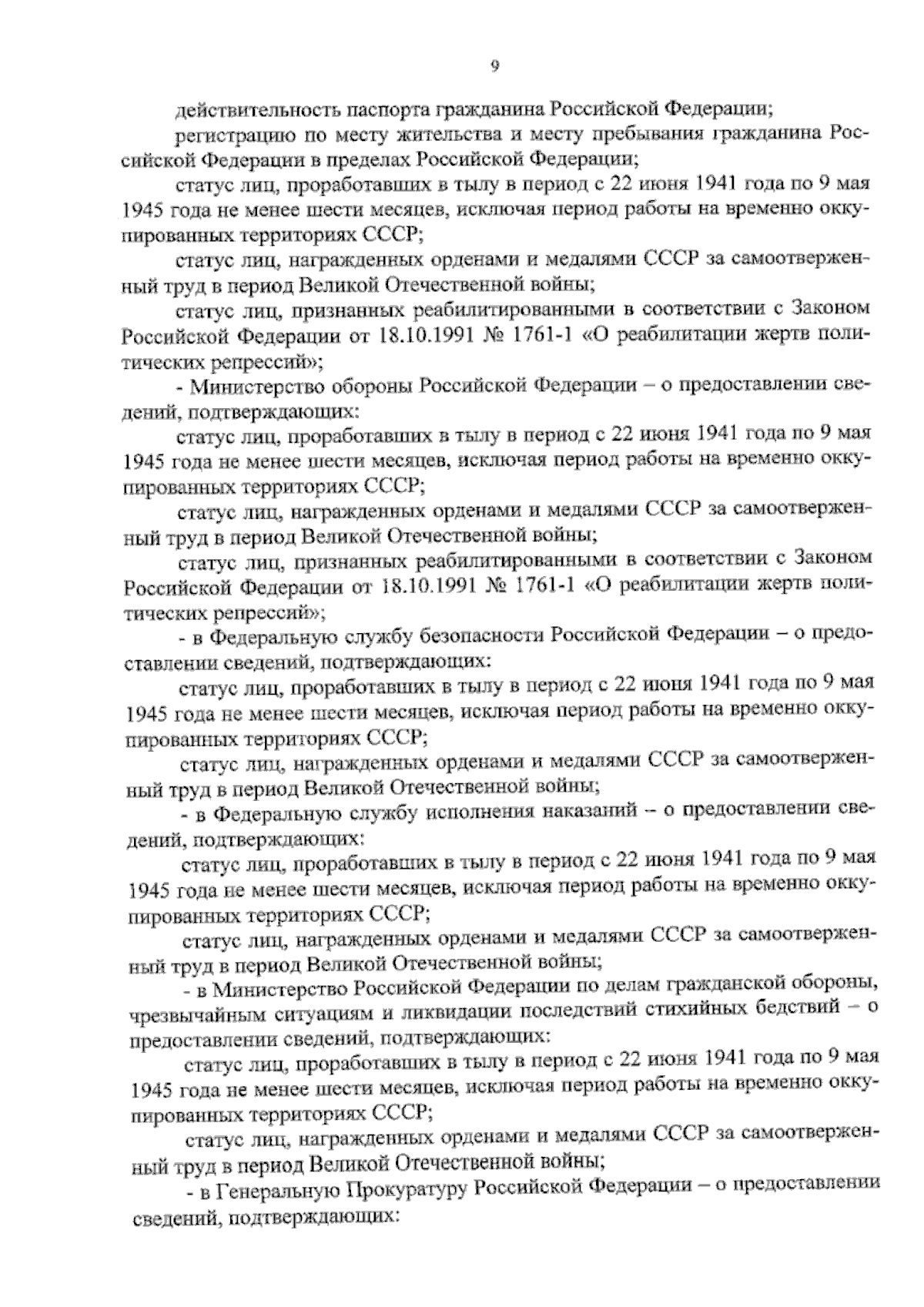 9

действительность паспорта гражданина Российской Федерации;

регистрацию по месту жительства и месту пребывания гражданина Российской Федерации в пределах Российской Федерации;

статус лиц, проработавших в тылу в период с 22 июня 1941 года по 9 мая 1945 года не менее шести месяцев, исключая период работы на временно оккупированных территориях СССР;

статус лиц, награжденных орденами и медалями СССР за самоотверженный труд в период Великой Отечественной войны;

статус лиц, признанных реабилитированными в соответствии с Законом Российской Федерации от 18.10.1991 № 1761-1 «О реабилитации жертв политических репрессий»;

- Министерство обороны Российской Федерации – о предоставлении сведений, подтверждающих:

статус лиц, проработавших в тылу в период с 22 июня 1941 года по 9 мая 1945 года не менее шести месяцев, исключая период работы на временно оккупированных территориях СССР;

статус лиц, награжденных орденами и медалями СССР за самоотверженный труд в период Великой Отечественной войны;

статус лиц, признанных реабилитированными в соответствии с Законом Российской Федерации от 18.10.1991 № 1761-1 «О реабилитации жертв политических репрессий»;

- в Федеральную службу безопасности Российской Федерации – о предоставлении сведений, подтверждающих:

статус лиц, проработавших в тылу в период с 22 июня 1941 года по 9 мая 1945 года не менее шести месяцев, исключая период работы на временно оккупированных территориях СССР;

статус лиц, награжденных орденами и медалями СССР за самоотверженный труд в период Великой Отечественной войны;

- в Федеральную службу исполнения наказаний – о предоставлении сведений, подтверждающих:

статус лиц, проработавших в тылу в период с 22 июня 1941 года по 9 мая 1945 года не менее шести месяцев, исключая период работы на временно оккупированных территориях СССР;

статус лиц, награжденных орденами и медалями СССР за самоотверженный труд в период Великой Отечественной войны;

- в Министерство Российской Федерации по делам гражданской обороны, чрезвычайным ситуациям и ликвидации последствий стихийных бедствий – о предоставлении сведений, подтверждающих:

статус лиц, проработавших в тылу в период с 22 июня 1941 года по 9 мая 1945 года не менее шести месяцев, исключая период работы на временно оккупированных территориях СССР;

статус лиц, награжденных орденами и медалями СССР за самоотверженный труд в период Великой Отечественной войны;

- в Генеральную Прокуратуру Российской Федерации – о предоставлении сведений, подтверждающих: